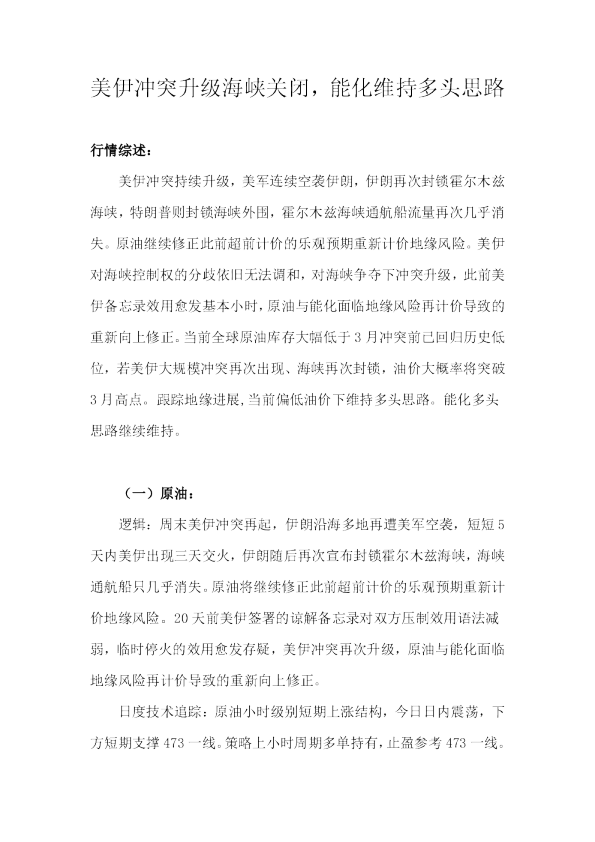 美伊冲突升级海峡关闭，能化维持多头思路

行情综述：

美伊冲突持续升级，美军连续空袭伊朗，伊朗再次封锁霍尔木兹海峡，特朗普则封锁海峡外围，霍尔木兹海峡通航船流量再次几乎消失。原油继续修正此前超前计价的乐观预期重新计价地缘风险。美伊对海峡控制权的分歧依旧无法调和，对海峡争夺下冲突升级，此前美伊备忘录效用愈发基本小时，原油与能化面临地缘风险再计价导致的重新向上修正。当前全球原油库存大幅低于3月冲突前已回归历史低位，若美伊大规模冲突再次出现、海峡再次封锁，油价大概率将突破3月高点。跟踪地缘进展，当前偏低油价下维持多头思路。能化多头思路继续维持。

（一）原油：

逻辑：周末美伊冲突再起，伊朗沿海多地再遭美军空袭，短短5天内美伊出现三天交火，伊朗随后再次宣布封锁霍尔木兹海峡，海峡通航船只几乎消失。原油将继续修正此前超前计价的乐观预期重新计价地缘风险。20天前美伊签署的谅解备忘录对双方压制效用语法减弱，临时停火的效用愈发存疑，美伊冲突再次升级，原油与能化面临地缘风险再计价导致的重新向上修正。

日度技术追踪：原油小时级别短期上涨结构，今日日内震荡，下方短期支撑473一线。策略上小时周期多单持有，止盈参考473一线。